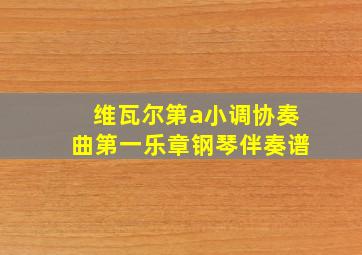 维瓦尔第a小调协奏曲第一乐章钢琴伴奏谱